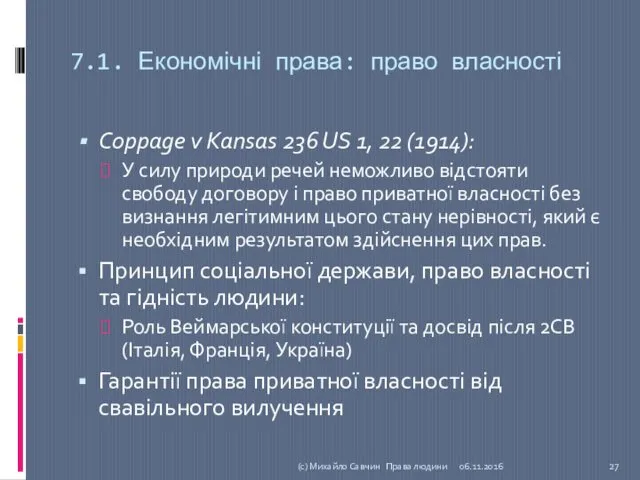 7.1. Економічні права: право власності

Coppage v Kansas 236 US 1, 22 (1914):

У силу природи речей неможливо відстояти свободу договору і право приватної власності без визнання легітимним цього стану нерівності, який є необхідним результатом здійснення цих прав.

Принцип соціальної держави, право власності та гідність людини:

Роль Веймарської конституції та досвід після 2СВ (Італія, Франція, Україна)

Гарантії права приватної власності від свавільного вилучення

(с) Михайло Савчин Права людини 06.11.2016 27